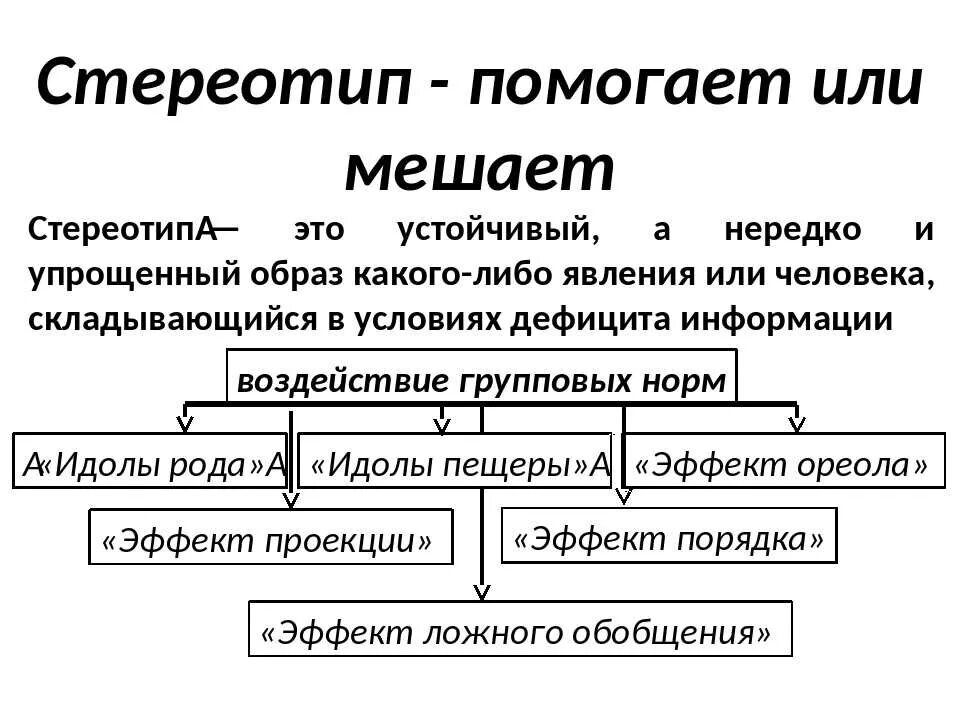 Стереотип - помогает или мешает

СтереотипА— это устойчивый, а нередко и упрощенный образ какого-либо явления или человека, складывающийся в условиях дефицита информации

воздействие групповых норм

А«Идолы рода»А

«Идолы пещеры»А

«Эффект ореола»

«Эффект проекции»

«Эффект порядка»

«Эффект ложного обобщения»